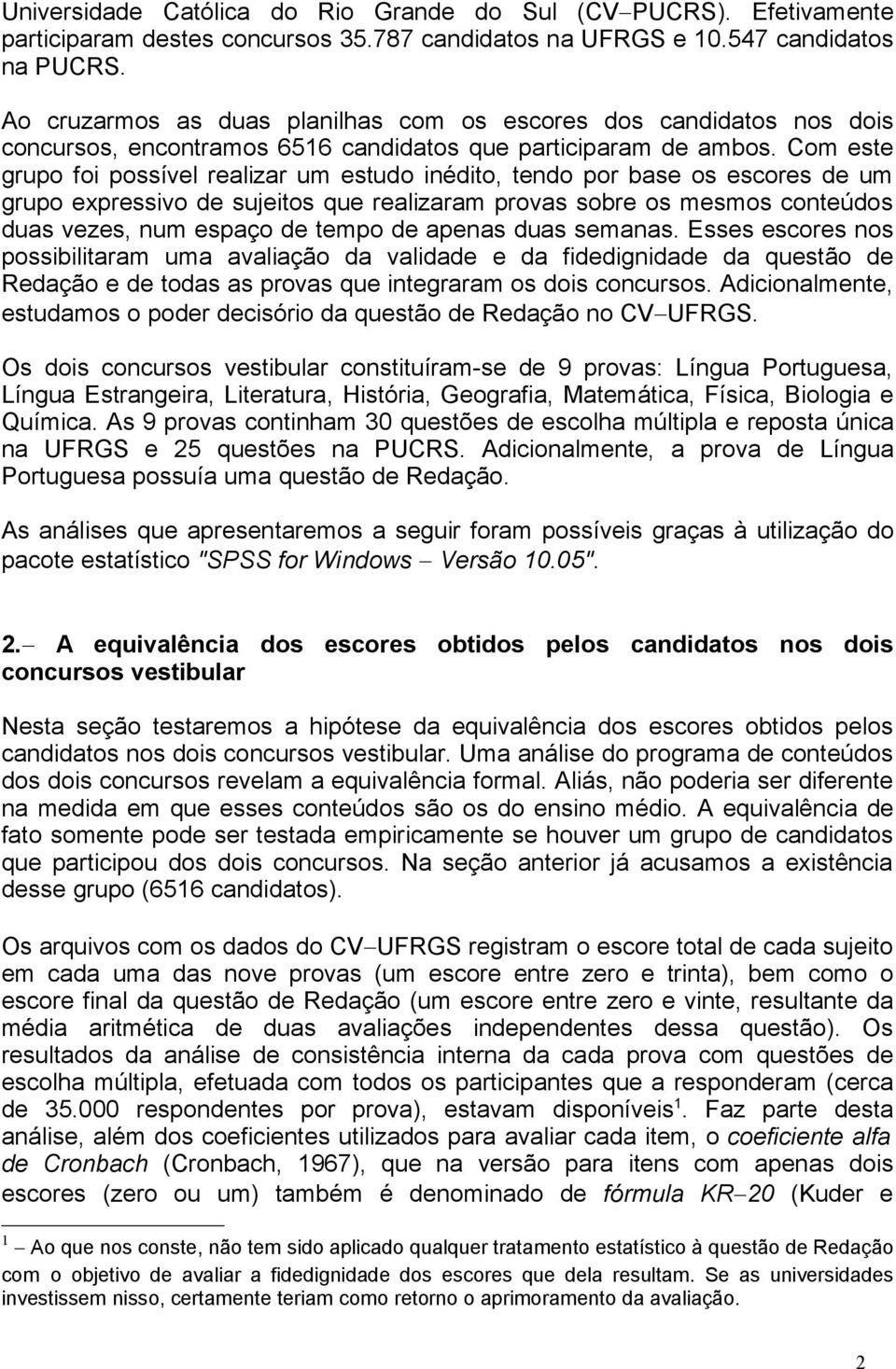 Universidade Católica do Rio Grande do Sul (CV−PUCRS). Efetivamente participaram destes concursos 35.787 candidatos na UFRGS e 10.547 candidatos na PUCRS.

Ao cruzarmos as duas planilhas com os escores dos candidatos nos dois concursos, encontramos 6516 candidatos que participaram de ambos. Com este grupo foi possível realizar um estudo inédito, tendo por base os escores de um grupo expressivo de sujeitos que realizaram provas sobre os mesmos conteúdos duas vezes, num espaço de tempo de apenas duas semanas. Esses escores nos possibilitaram uma avaliação da validade e da fidedignidade da questão de Redação e de todas as provas que integraram os dois concursos. Adicionalmente, estudamos o poder decisório da questão de Redação no CV−UFRGS.

Os dois concursos vestibular constituíram-se de 9 provas: Língua Portuguesa, Língua Estrangeira, Literatura, História, Geografia, Matemática, Física, Biologia e Química. As 9 provas continham 30 questões de escolha múltipla e reposta única na UFRGS e 25 questões na PUCRS. Adicionalmente, a prova de Língua Portuguesa possuía uma questão de Redação.

As análises que apresentaremos a seguir foram possíveis graças à utilização do pacote estatístico "SPSS for Windows − Versão 10.05".

2.− A equivalência dos escores obtidos pelos candidatos nos dois concursos vestibular

Nesta seção testaremos a hipótese da equivalência dos escores obtidos pelos candidatos nos dois concursos vestibular. Uma análise do programa de conteúdos dos dois concursos revelam a equivalência formal. Aliás, não poderia ser diferente na medida em que esses conteúdos são os do ensino médio. A equivalência de fato somente pode ser testada empiricamente se houver um grupo de candidatos que participou dos dois concursos. Na seção anterior já acusamos a existência desse grupo (6516 candidatos).

Os arquivos com os dados do CV−UFRGS registram o escore total de cada sujeito em cada uma das nove provas (um escore entre zero e trinta), bem como o escore final da questão de Redação (um escore entre zero e vinte, resultante da média aritmética de duas avaliações independentes dessa questão). Os resultados da análise de consistência interna da cada prova com questões de escolha múltipla, efetuada com todos os participantes que a responderam (cerca de 35.000 respondentes por prova), estavam disponíveis$^1$. Faz parte desta análise, além dos coeficientes utilizados para avaliar cada item, o coeficiente alfa de Cronbach (Cronbach, 1967), que na versão para itens com apenas dois escores (zero ou um) também é denominado de fórmula KR−20 (Kuder e

$^1$ − Ao que nos conste, não tem sido aplicado qualquer tratamento estatístico à questão de Redação com o objetivo de avaliar a fidedignidade dos escores que dela resultam. Se as universidades investissem nisso, certamente teriam como retorno o aprimoramento da avaliação.

2